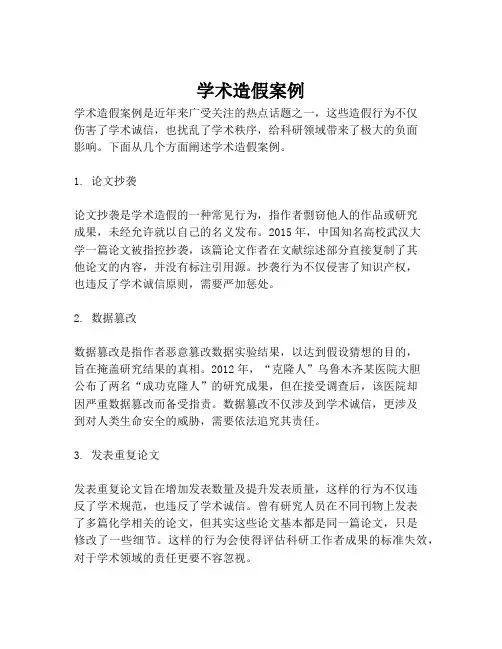 学术造假案例

学术造假案例是近年来广受关注的热点话题之一，这些造假行为不仅伤害了学术诚信，也扰乱了学术秩序，给科研领域带来了极大的负面影响。下面从几个方面阐述学术造假案例。

1. 论文抄袭

论文抄袭是学术造假的一种常见行为，指作者剽窃他人的作品或研究成果，未经允许就以自己的名义发布。2015 年，中国知名高校武汉大学一篇论文被指控抄袭，该篇论文作者在文献综述部分直接复制了其他论文的内容，并没有标注引用源。抄袭行为不仅侵害了知识产权，也违反了学术诚信原则，需要严加惩处。

2. 数据篡改

数据篡改是指作者恶意篡改数据实验结果，以达到假设猜想的目的，旨在掩盖研究结果的真相。2012 年，“克隆人”乌鲁木齐某医院大胆公布了两名“成功克隆人”的研究成果，但在接受调查后，该医院却因严重数据篡改而备受指责。数据篡改不仅涉及到学术诚信，更涉及到对人类生命安全的威胁，需要依法追究其责任。

3. 发表重复论文

发表重复论文旨在增加发表数量及提升发表质量，这样的行为不仅违反了学术规范，也违反了学术诚信。曾有研究人员在不同刊物上发表了多篇化学相关的论文，但其实这些论文基本都是同一篇论文，只是修改了一些细节。这样的行为会使得评估科研工作者成果的标准失效，对于学术领域的责任更要不容忽视。